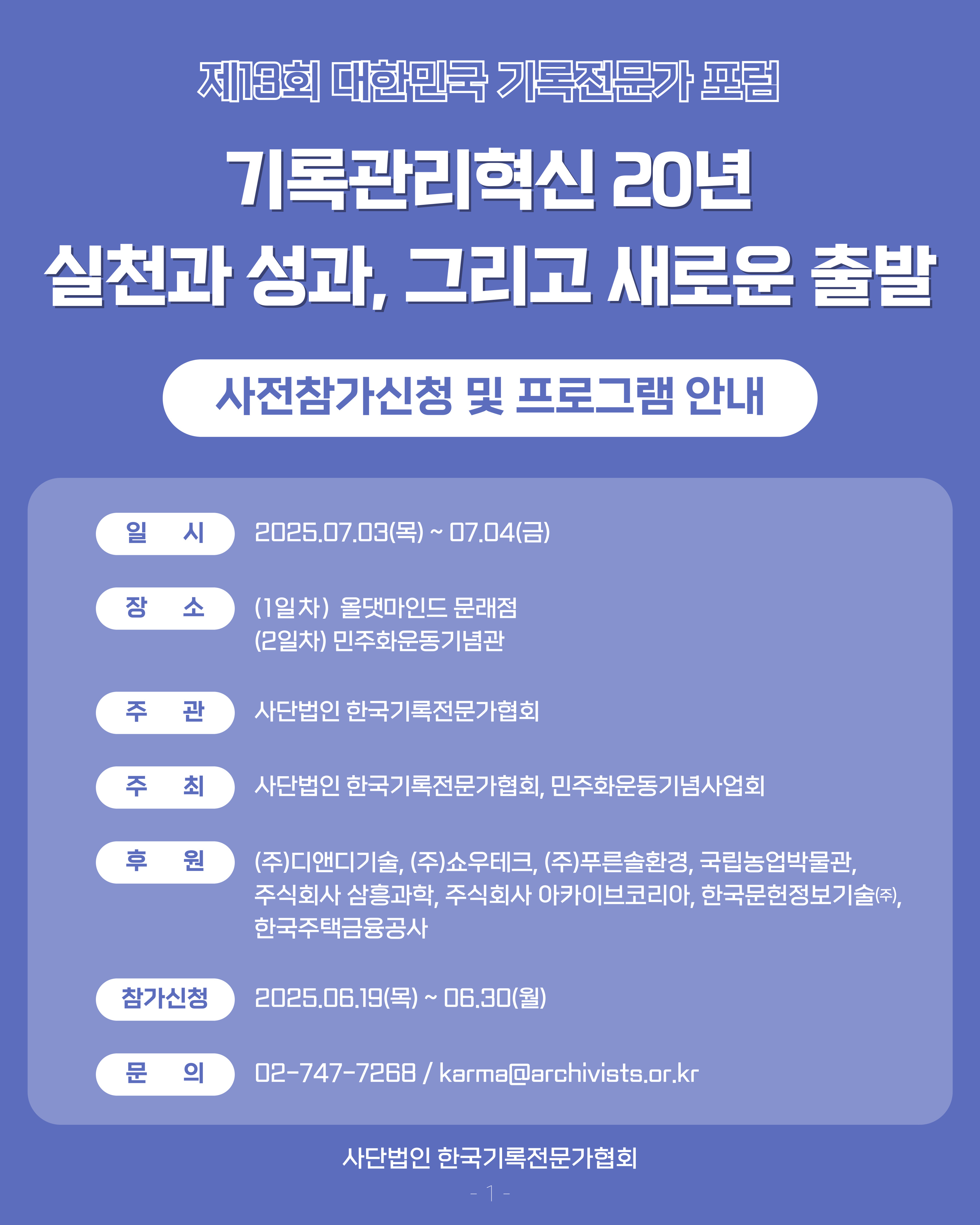 제13회 대한민국 기록전문가 포럼

기록관리혁신 20년
실천과 성과, 그리고 새로운 출발

사전참가신청 및 프로그램 안내

일 시 2025.07.03(목) ~ 07.04(금)

장 소 (1일차) 올댓마인드 문래점
(2일차) 민주화운동기념관

주 관 사단법인 한국기록전문가협회

주 최 사단법인 한국기록전문가협회, 민주화운동기념사업회

후 원 (주)디앤디기술, (주)쇼우테크, (주)푸른솔환경, 국립농업박물관, 주식회사 삼흥과학, 주식회사 아카이브코리아, 한국문헌정보기술㈜, 한국주택금융공사

참가신청 2025.06.19(목) ~ 06.30(월)

문 의 02-747-7268 / karma@archivists.or.kr

사단법인 한국기록전문가협회

- 1 -